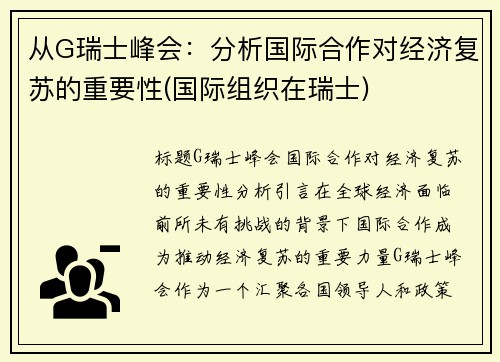 从G瑞士峰会：分析国际合作对经济复苏的重要性(国际组织在瑞士)

标题G瑞士峰会国际合作对经济复苏的重要性分析引言在全球经济面临前所未有挑战的背景下国际合作成为推动经济复苏的重要力量G瑞士峰会作为一个汇聚各国领导人和政策